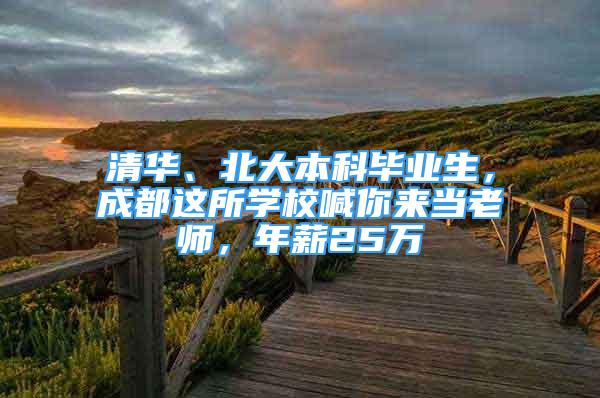 清华、北大本科毕业生，成都这所学校喊你来当老师，年薪25万